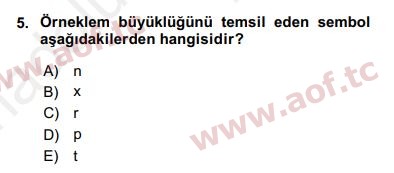 5. Örneklem büyüklüğünü temsil eden sembol aşağıdakilerden hangisidir?

A) n
B) x
C) r
D) p
E) t

www.aof.tc

www.aof.tc